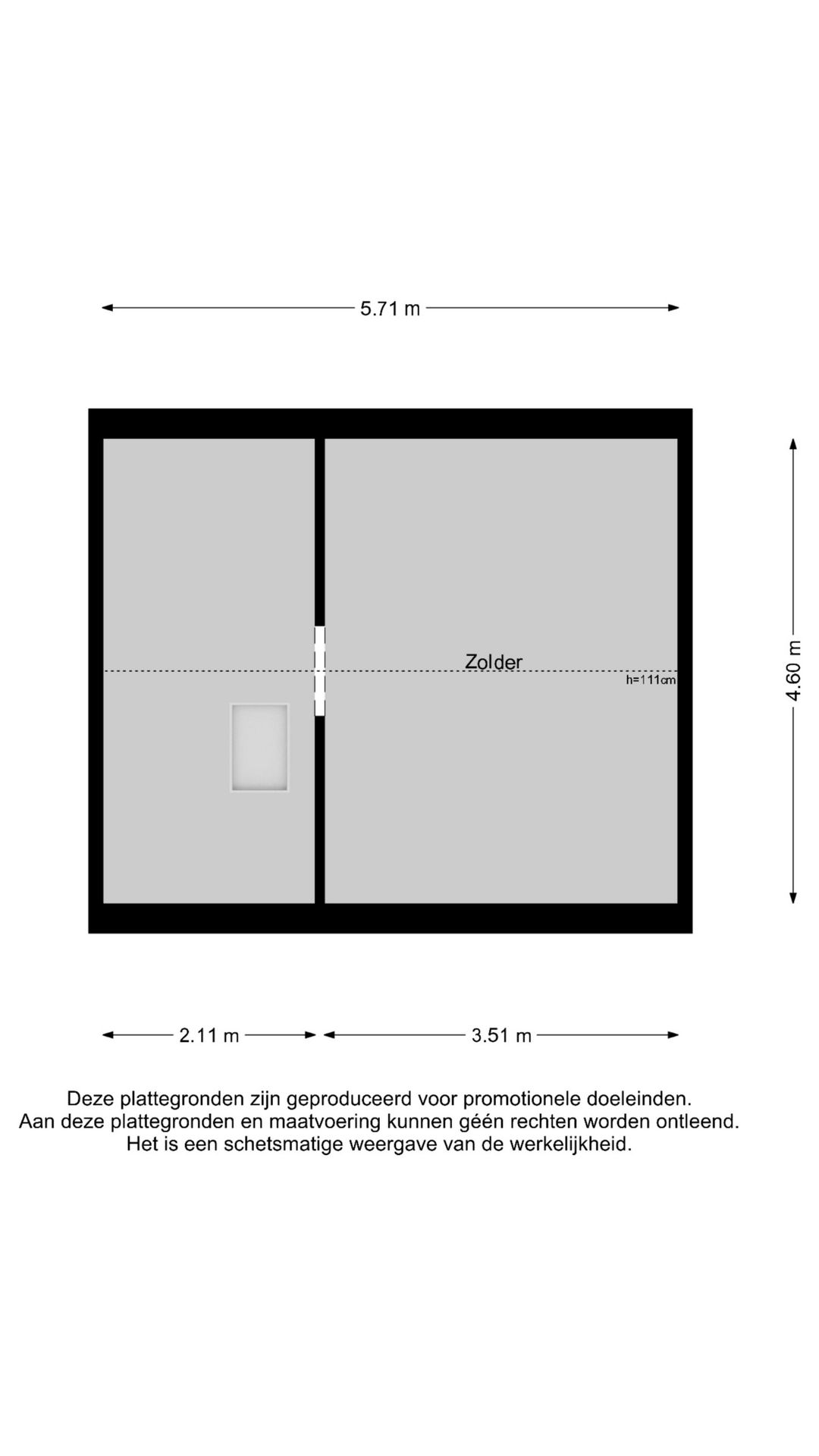 5.71 m

Zolder

h=111cm

4.60 m

2.11 m

3.51 m

Deze plattegronden zijn geproduceerd voor promotionele doeleinden.
Aan deze plattegronden en maatvoering kunnen géén rechten worden ontleend.
Het is een schetsmatige weergave van de werkelijkheid.